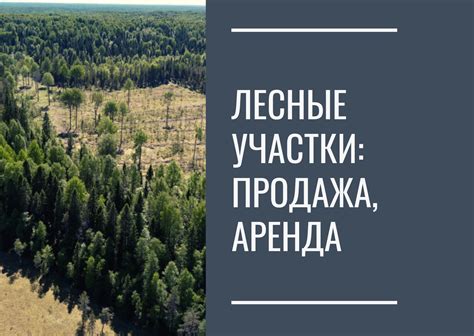 ЛЕСНЫЕ УЧАСТКИ: ПРОДАЖА, АРЕНДА